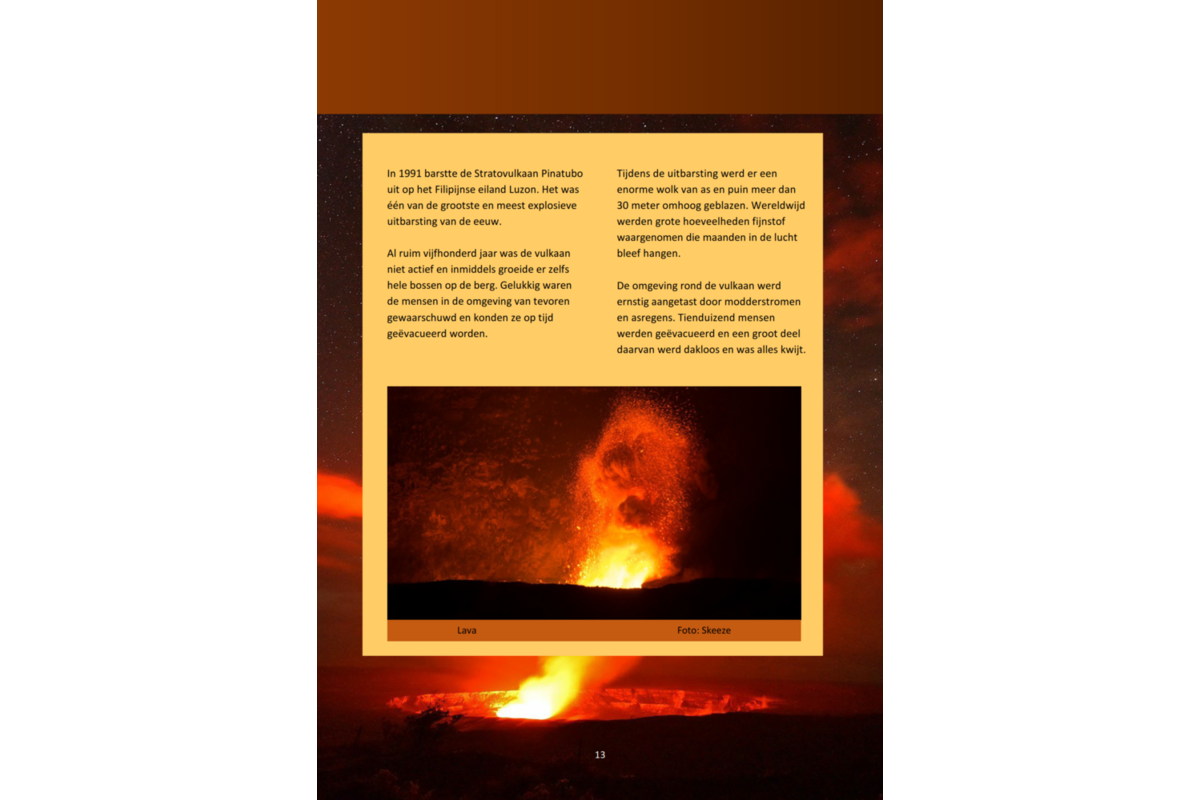 In 1991 barstte de Stratovulkaan Pinatubo uit op het Filipijnse eiland Luzon. Het was één van de grootste en meest explosieve uitbarsting van de eeuw.

Al ruim vijfhonderd jaar was de vulkaan niet actief en inmiddels groeide er zelfs hele bossen op de berg. Gelukkig waren de mensen in de omgeving van tevoren gewaarschuwd en konden ze op tijd geëvacueerd worden.

Tijdens de uitbarsting werd er een enorme wolk van as en puin meer dan 30 meter omhoog geblazen. Wereldwijd werden grote hoeveelheden fijnstof waargenomen die maanden in de lucht bleef hangen.

De omgeving rond de vulkaan werd ernstig aangetast door modderstromen en asregens. Tienduizend mensen werden geëvacueerd en een groot deel daarvan werd dakloos en was alles kwijt.

Lava

Foto: Skeeze

13